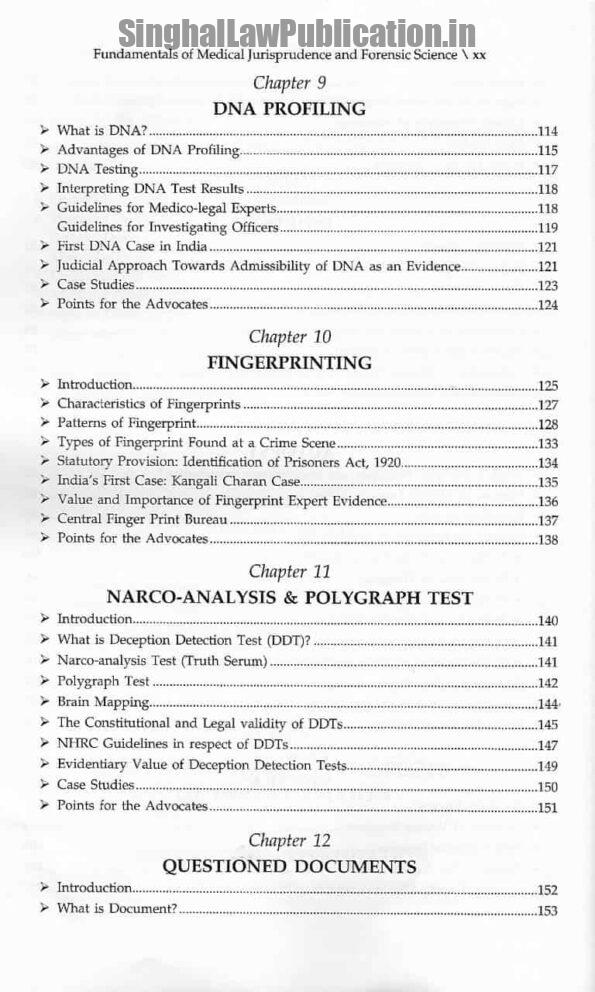 SinghalLawPublication.in

Fundamentals of Medical Jurisprudence and Forensic Science \ xx

Chapter 9

DNA PROFILING

➢ What is DNA?..........114
➢ Advantages of DNA Profiling..........115
➢ DNA Testing..........117
➢ Interpreting DNA Test Results..........118
➢ Guidelines for Medico-legal Experts..........118
Guidelines for Investigating Officers..........119
➢ First DNA Case in India..........121
➢ Judicial Approach Towards Admissibility of DNA as an Evidence..........121
➢ Case Studies..........123
➢ Points for the Advocates..........124

Chapter 10

FINGERPRINTING

➢ Introduction..........125
➢ Characteristics of Fingerprints..........127
➢ Patterns of Fingerprint..........128
➢ Types of Fingerprint Found at a Crime Scene..........133
➢ Statutory Provision: Identification of Prisoners Act, 1920..........134
➢ India's First Case: Kangali Charan Case..........135
➢ Value and Importance of Fingerprint Expert Evidence..........136
➢ Central Finger Print Bureau..........137
➢ Points for the Advocates..........138

Chapter 11

NARCO-ANALYSIS & POLYGRAPH TEST

➢ Introduction..........140
➢ What is Deception Detection Test (DDT)?..........141
➢ Narco-analysis Test (Truth Serum)..........141
➢ Polygraph Test..........142
➢ Brain Mapping..........144
➢ The Constitutional and Legal validity of DDTs..........145
➢ NHRC Guidelines in respect of DDTs..........147
➢ Evidentiary Value of Deception Detection Tests..........149
➢ Case Studies..........150
➢ Points for the Advocates..........151

Chapter 12

QUESTIONED DOCUMENTS

➢ Introduction..........152
➢ What is Document?..........153